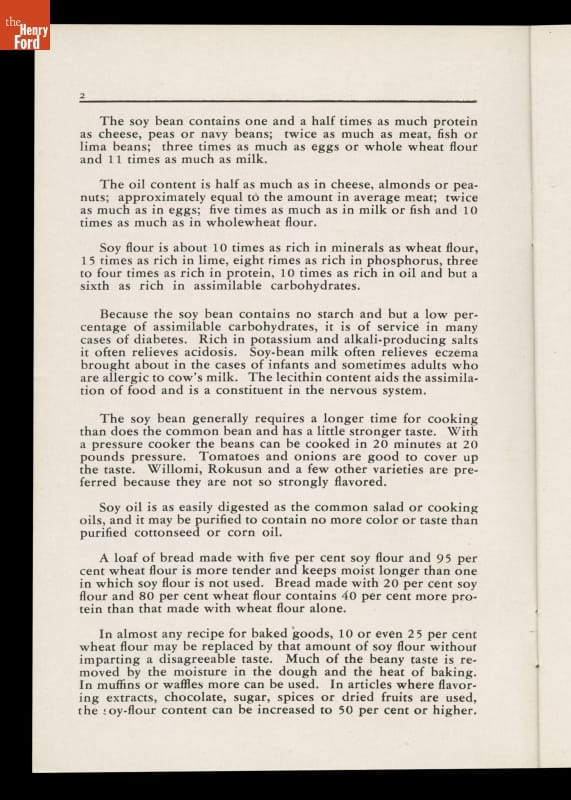 the Henry Ford

2

The soy bean contains one and a half times as much protein as cheese, peas or navy beans; twice as much as meat, fish or lima beans; three times as much as eggs or whole wheat flour and 11 times as much as milk.

The oil content is half as much as in cheese, almonds or peanuts; approximately equal to the amount in average meat; twice as much as in eggs; five times as much as in milk or fish and 10 times as much as in wholewheat flour.

Soy flour is about 10 times as rich in minerals as wheat flour, 15 times as rich in lime, eight times as rich in phosphorus, three to four times as rich in protein, 10 times as rich in oil and but a sixth as rich in assimilable carbohydrates.

Because the soy bean contains no starch and but a low percentage of assimilable carbohydrates, it is of service in many cases of diabetes. Rich in potassium and alkali-producing salts it often relieves acidosis. Soy-bean milk often relieves eczema brought about in the cases of infants and sometimes adults who are allergic to cow's milk. The lecithin content aids the assimilation of food and is a constituent in the nervous system.

The soy bean generally requires a longer time for cooking than does the common bean and has a little stronger taste. With a pressure cooker the beans can be cooked in 20 minutes at 20 pounds pressure. Tomatoes and onions are good to cover up the taste. Willomi, Rokusun and a few other varieties are preferred because they are not so strongly flavored.

Soy oil is as easily digested as the common salad or cooking oils, and it may be purified to contain no more color or taste than purified cottonseed or corn oil.

A loaf of bread made with five per cent soy flour and 95 per cent wheat flour is more tender and keeps moist longer than one in which soy flour is not used. Bread made with 20 per cent soy flour and 80 per cent wheat flour contains 40 per cent more protein than that made with wheat flour alone.

In almost any recipe for baked goods, 10 or even 25 per cent wheat flour may be replaced by that amount of soy flour without imparting a disagreeable taste. Much of the beany taste is removed by the moisture in the dough and the heat of baking. In muffins or waffles more can be used. In articles where flavoring extracts, chocolate, sugar, spices or dried fruits are used, the soy-flour content can be increased to 50 per cent or higher.